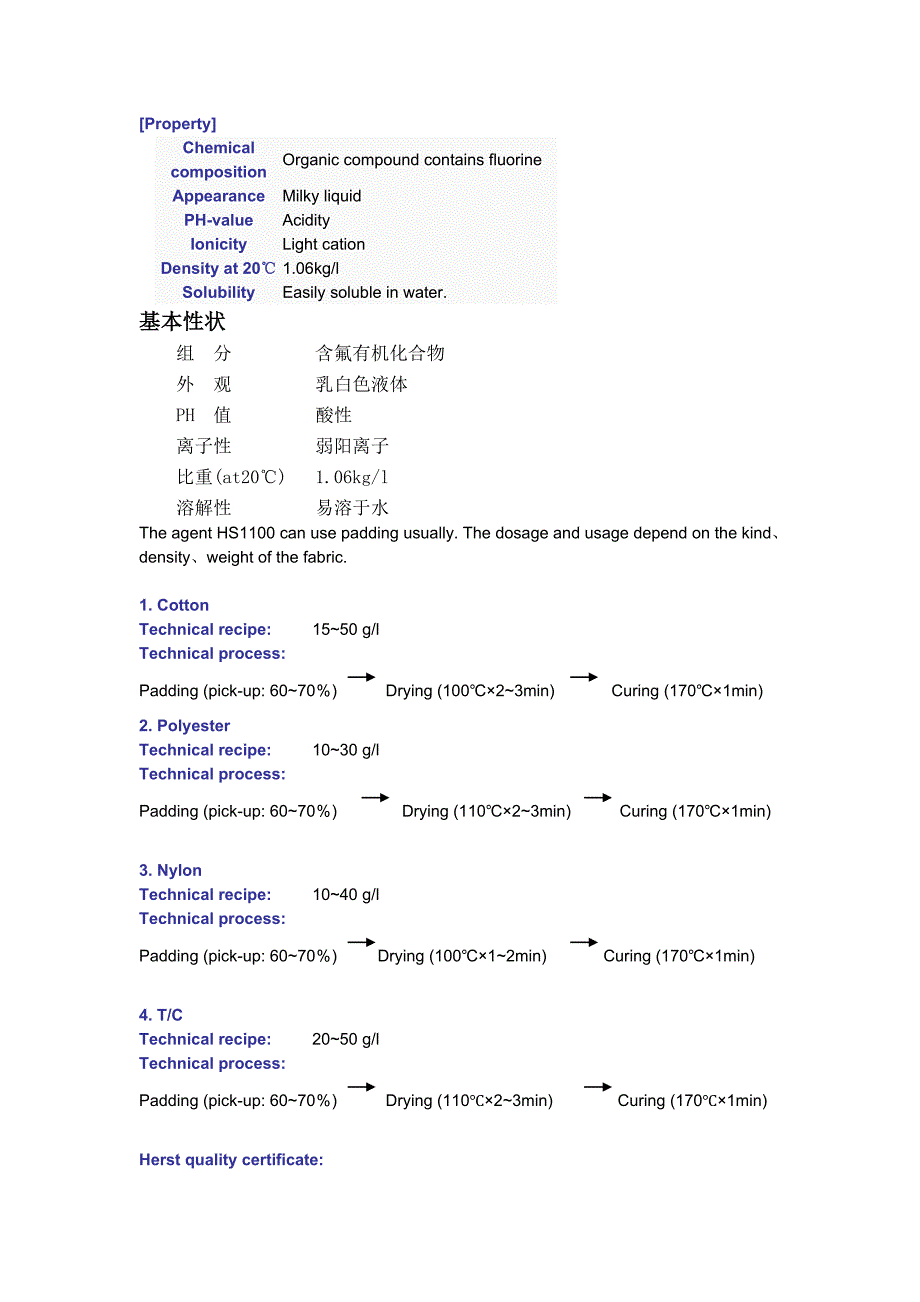 [Property]

| Chemical composition | Organic compound contains fluorine |
|---|---|
| Appearance | Milky liquid |
| PH-value | Acidity |
| Ionicity | Light cation |
| Density at 20℃ | 1.06kg/l |
| Solubility | Easily soluble in water. |

基本性状

| 组　分 | 含氟有机化合物 |
|---|---|
| 外　观 | 乳白色液体 |
| PH　值 | 酸性 |
| 离子性 | 弱阳离子 |
| 比重(at20℃) | 1.06kg/l |
| 溶解性 | 易溶于水 |

The agent HS1100 can use padding usually. The dosage and usage depend on the kind、density、weight of the fabric.

1. Cotton
Technical recipe: 15~50 g/l
Technical process:

Padding (pick-up: 60~70%) → Drying (100℃×2~3min) → Curing (170℃×1min)

2. Polyester
Technical recipe: 10~30 g/l
Technical process:

Padding (pick-up: 60~70%) → Drying (110℃×2~3min) → Curing (170℃×1min)

3. Nylon
Technical recipe: 10~40 g/l
Technical process:

Padding (pick-up: 60~70%) → Drying (100℃×1~2min) → Curing (170℃×1min)

4. T/C
Technical recipe: 20~50 g/l
Technical process:

Padding (pick-up: 60~70%) → Drying (110℃×2~3min) → Curing (170℃×1min)

Herst quality certificate: